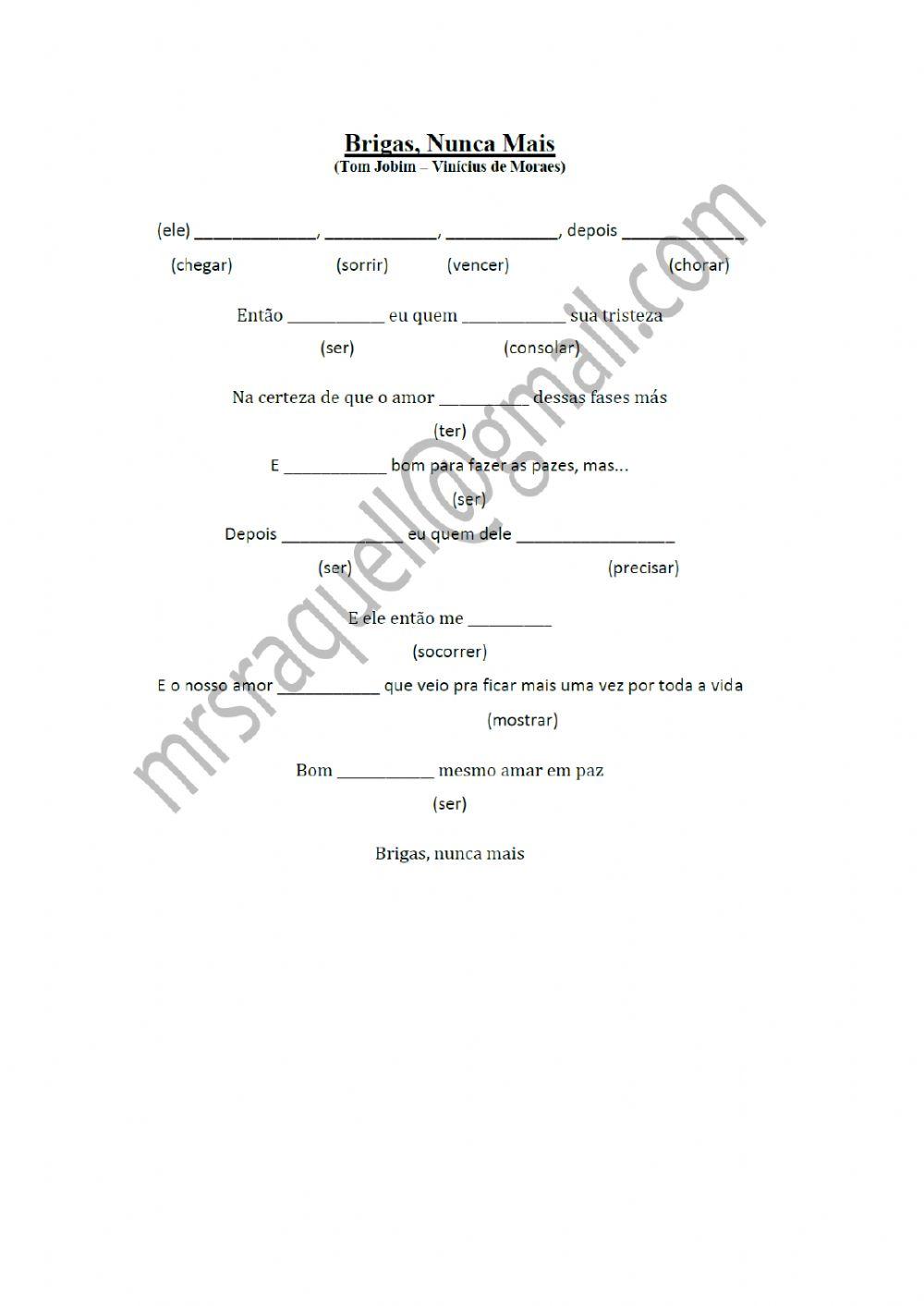 Brigas, Nunca Mais
(Tom Jobim – Vinícius de Moraes)

(ele) ____, ____, ____, depois ____
(chegar) (sorrir) (vencer) (chorar)

Então ____ eu quem ____ sua tristeza
(ser) (consolar)

Na certeza de que o amor ____ dessas fases más
(ter)
E ____ bom para fazer as pazes, mas...
(ser)
Depois ____ eu quem dele ____
(ser) (precisar)

E ele então me ____
(socorrer)
E o nosso amor ____ que veio pra ficar mais uma vez por toda a vida
(mostrar)

Bom ____ mesmo amar em paz
(ser)

Brigas, nunca mais

mrsraquell@gmail.com